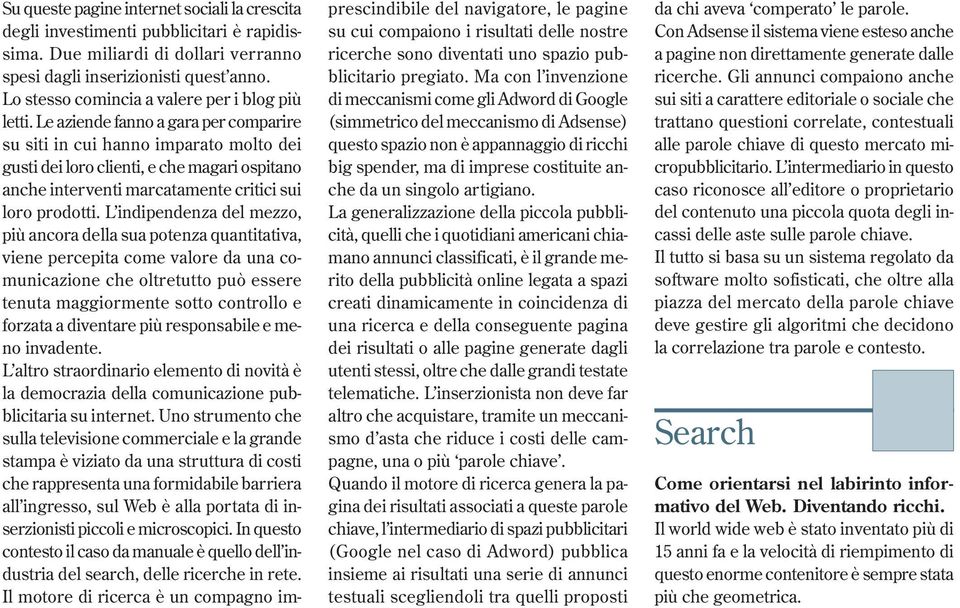 Su queste pagine internet sociali la crescita degli investimenti pubblicitari è rapidissima. Due miliardi di dollari verranno spesi dagli inserizionisti quest'anno.
Lo stesso comincia a valere per i blog più letti. Le aziende fanno a gara per comparire su siti in cui hanno imparato molto dei gusti dei loro clienti, e che magari ospitano anche interventi marcatamente critici sui loro prodotti. L'indipendenza del mezzo, più ancora della sua potenza quantitativa, viene percepita come valore da una comunicazione che oltretutto può essere tenuta maggiormente sotto controllo e forzata a diventare più responsabile e meno invadente.
L'altro straordinario elemento di novità è la democrazia della comunicazione pubblicitaria su internet. Uno strumento che sulla televisione commerciale e la grande stampa è viziato da una struttura di costi che rappresenta una formidabile barriera all'ingresso, sul Web è alla portata di inserzionisti piccoli e microscopici. In questo contesto il caso da manuale è quello dell'industria del search, delle ricerche in rete. Il motore di ricerca è un compagno imprescindibile del navigatore, le pagine su cui compaiono i risultati delle nostre ricerche sono diventati uno spazio pubblicitario pregiato. Ma con l'invenzione di meccanismi come gli Adword di Google (simmetrico del meccanismo di Adsense) questo spazio non è appannaggio di ricchi big spender, ma di imprese costituite anche da un singolo artigiano.
La generalizzazione della piccola pubblicità, quelli che i quotidiani americani chiamano annunci classificati, è il grande merito della pubblicità online legata a spazi creati dinamicamente in coincidenza di una ricerca e della conseguente pagina dei risultati o alle pagine generate dagli utenti stessi, oltre che dalle grandi testate telematiche. L'inserzionista non deve far altro che acquistare, tramite un meccanismo d'asta che riduce i costi delle campagne, una o più 'parole chiave'.
Quando il motore di ricerca genera la pagina dei risultati associati a queste parole chiave, l'intermediario di spazi pubblicitari (Google nel caso di Adword) pubblica insieme ai risultati una serie di annunci testuali scegliendoli tra quelli proposti da chi aveva 'comperato' le parole.
Con Adsense il sistema viene esteso anche a pagine non direttamente generate dalle ricerche. Gli annunci compaiono anche sui siti a carattere editoriale o sociale che trattano questioni correlate, contestuali alle parole chiave di questo mercato micropubblicitario. L'intermediario in questo caso riconosce all'editore o proprietario del contenuto una piccola quota degli incassi delle aste sulle parole chiave.
Il tutto si basa su un sistema regolato da software molto sofisticati, che oltre alla piazza del mercato della parole chiave deve gestire gli algoritmi che decidono la correlazione tra parole e contesto.

Search

Come orientarsi nel labirinto informativo del Web. Diventando ricchi.
Il world wide web è stato inventato più di 15 anni fa e la velocità di riempimento di questo enorme contenitore è sempre stata più che geometrica.